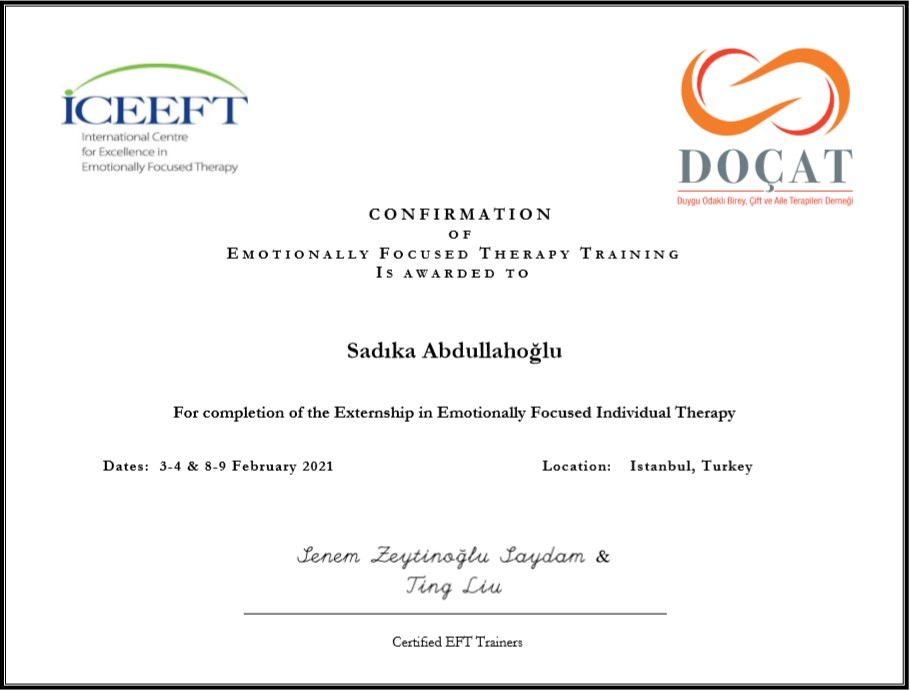 ICEEFT
International Centre for Excellence in Emotionally Focused Therapy

DOÇAT
Duygu Odaklı Birey, Çift ve Aile Terapileri Derneği

CONFIRMATION
OF
EMOTIONALLY FOCUSED THERAPY TRAINING
IS AWARDED TO

Sadıka Abdullahoğlu

For completion of the Externship in Emotionally Focused Individual Therapy

Dates: 3-4 & 8-9 February 2021

Location: Istanbul, Turkey

Senem Zeytinoğlu Saydam &
Ting Liu

Certified EFT Trainers